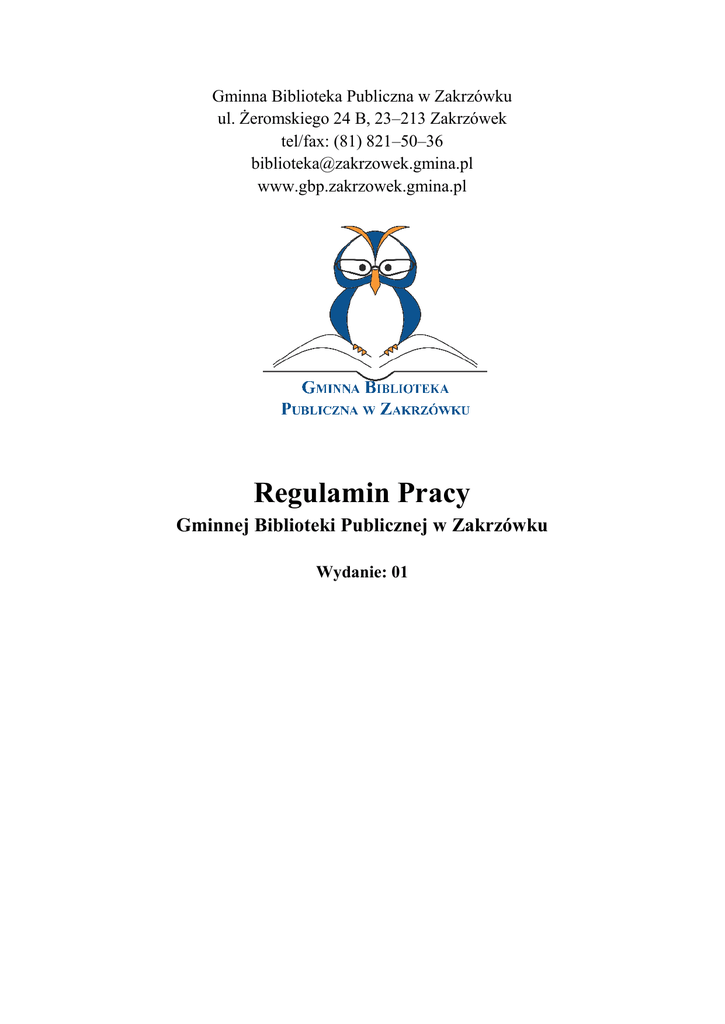 Gminna Biblioteka Publiczna w Zakrzówku
ul. Żeromskiego 24 B, 23–213 Zakrzówek
tel/fax: (81) 821–50–36
biblioteka@zakrzowek.gmina.pl
www.gbp.zakrzowek.gmina.pl

GMINNA BIBLIOTEKA
PUBLICZNA W ZAKRZÓWKU

Regulamin Pracy
Gminnej Biblioteki Publicznej w Zakrzówku

Wydanie: 01